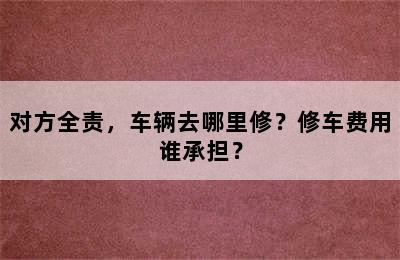 对方全责，车辆去哪里修？修车费用谁承担？